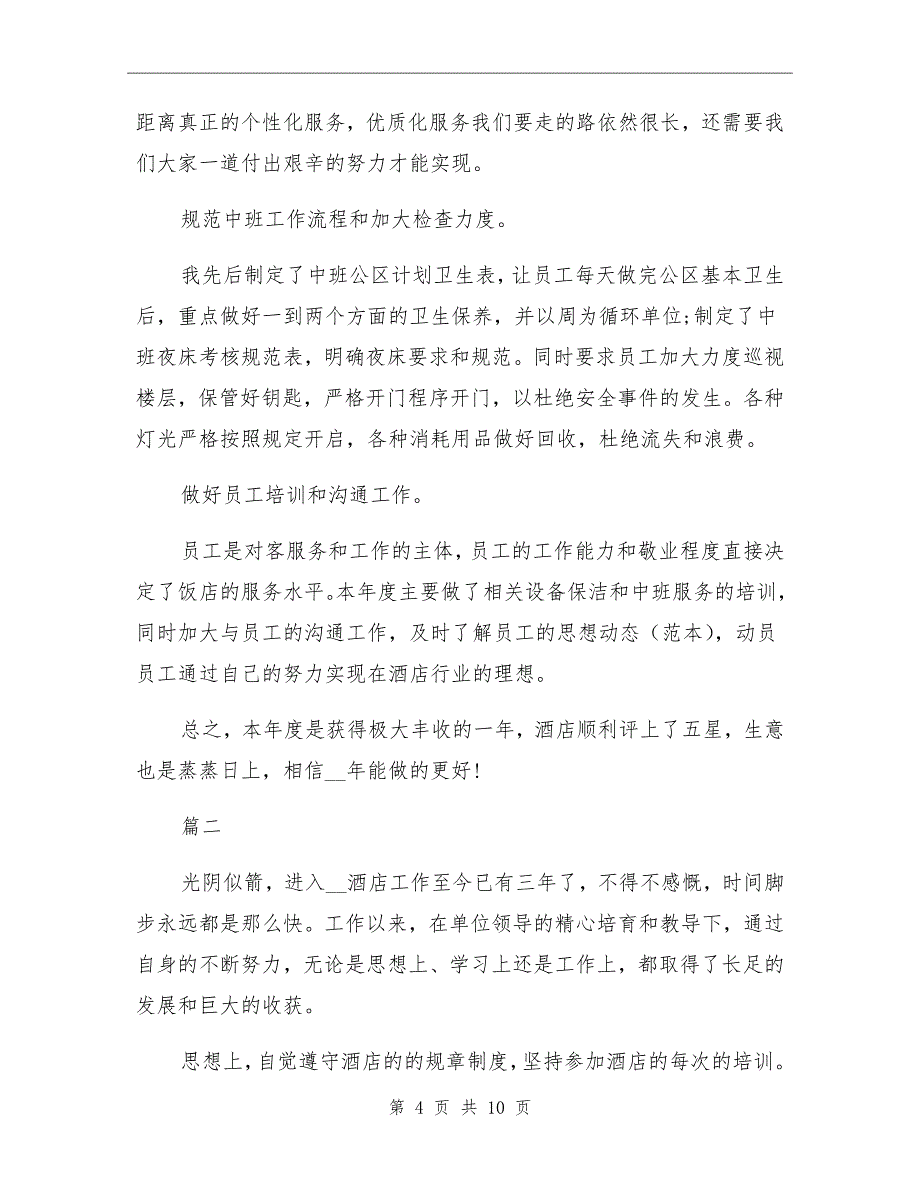 距离真正的个性化服务，优质化服务我们要走的路依然很长，还需要我们大家一道付出艰辛的努力才能实现。

规范中班工作流程和加大检查力度。

我先后制定了中班公区计划卫生表，让员工每天做完公区基本卫生后，重点做好一到两个方面的卫生保养，并以周为循环单位;制定了中班夜床考核规范表，明确夜床要求和规范。同时要求员工加大力度巡视楼层，保管好钥匙，严格开门程序开门，以杜绝安全事件的发生。各种灯光严格按照规定开启，各种消耗用品做好回收，杜绝流失和浪费。

做好员工培训和沟通工作。

员工是对客服务和工作的主体，员工的工作能力和敬业程度直接决定了饭店的服务水平。本年度主要做了相关设备保洁和中班服务的培训，同时加大与员工的沟通工作，及时了解员工的思想动态（范本），动员员工通过自己的努力实现在酒店行业的理想。

总之，本年度是获得极大丰收的一年，酒店顺利评上了五星，生意也是蒸蒸日上，相信__年能做的更好！

篇二

光阴似箭，进入__酒店工作至今已有三年了，不得不感慨，时间脚步永远都是那么快。工作以来，在单位领导的精心培育和教导下，通过自身的不断努力，无论是思想上、学习上还是工作上，都取得了长足的发展和巨大的收获。

思想上，自觉遵守酒店的的规章制度，坚持参加酒店的每次的培训。

第 4 页 共 10 页